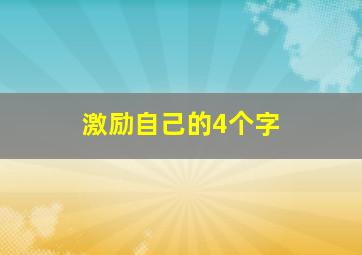 激励自己的4个字